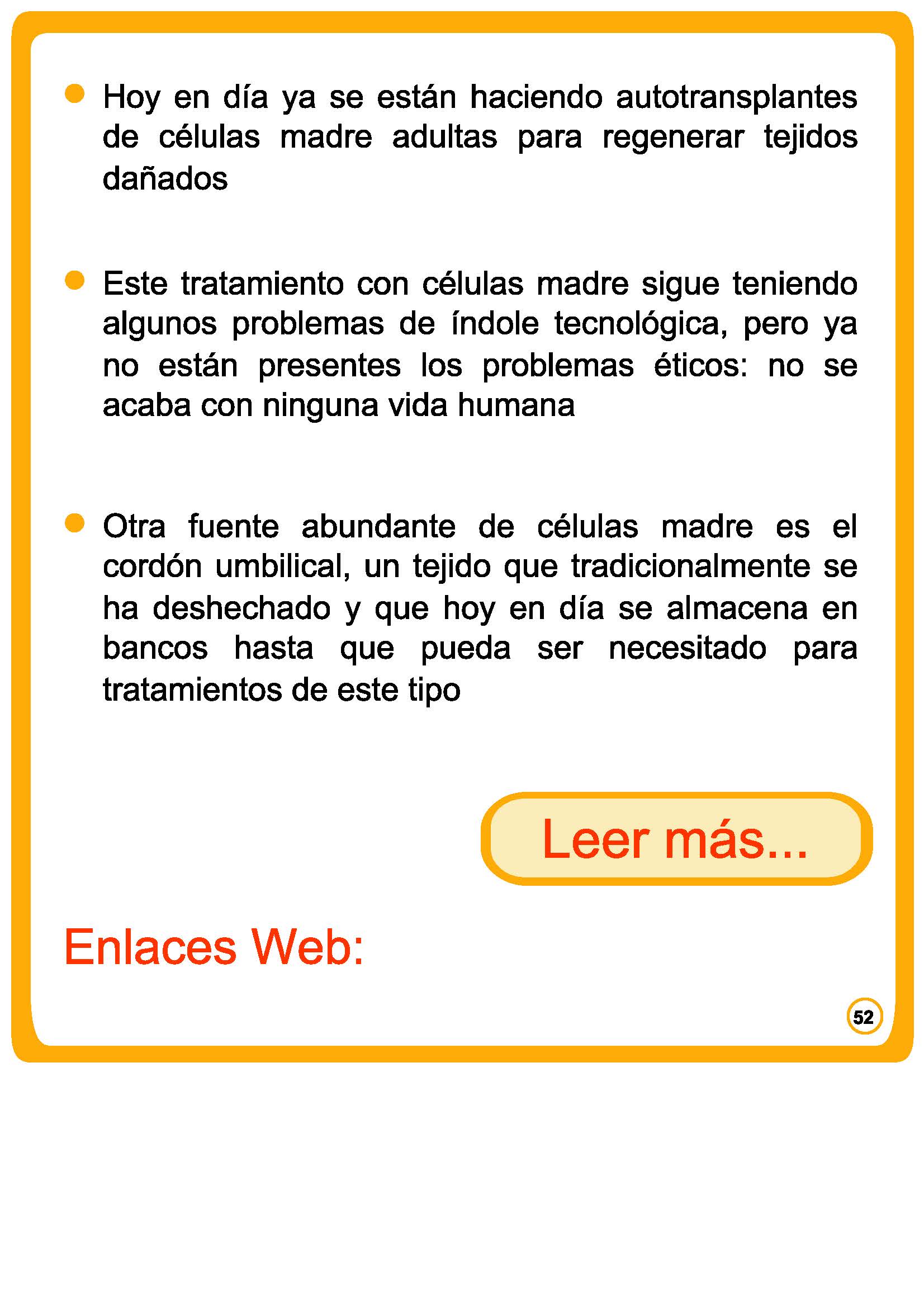 • Hoy en día ya se están haciendo autotransplantes de células madre adultas para regenerar tejidos dañados

• Este tratamiento con células madre sigue teniendo algunos problemas de índole tecnológica, pero ya no están presentes los problemas éticos: no se acaba con ninguna vida humana

• Otra fuente abundante de células madre es el cordón umbilical, un tejido que tradicionalmente se ha deshechado y que hoy en día se almacena en bancos hasta que pueda ser necesitado para tratamientos de este tipo

Leer más...

Enlaces Web:

52